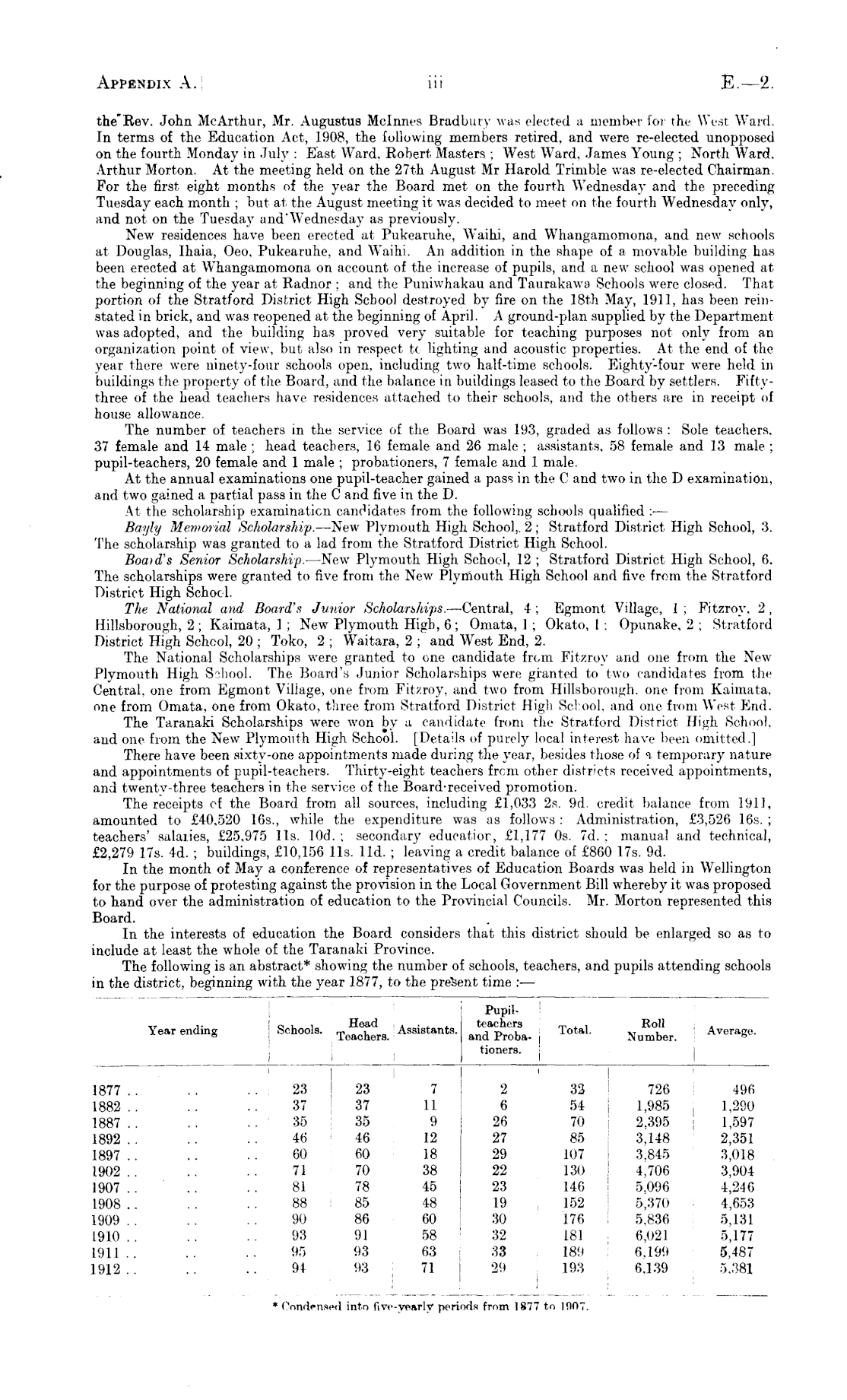 APPENDIX A. iii E.—2.

the Rev. John McArthur, Mr. Augustus McInnes Bradbury was elected a member for the West Ward. In terms of the Education Act, 1908, the following members retired, and were re-elected unopposed on the fourth Monday in July: East Ward, Robert Masters; West Ward, James Young; North Ward, Arthur Morton. At the meeting held on the 27th August Mr Harold Trimble was re-elected Chairman. For the first eight months of the year the Board met on the fourth Wednesday and the preceding Tuesday each month; but at the August meeting it was decided to meet on the fourth Wednesday only, and not on the Tuesday and Wednesday as previously.

New residences have been erected at Pukearuhe, Waihi, and Whangamomona, and new schools at Douglas, Ihaia, Oeo, Pukearuhe, and Waihi. An addition in the shape of a movable building has been erected at Whangamomona on account of the increase of pupils, and a new school was opened at the beginning of the year at Radnor; and the Puniwhakau and Taurakawa Schools were closed. That portion of the Stratford District High School destroyed by fire on the 18th May, 1911, has been reinstated in brick, and was reopened at the beginning of April. A ground-plan supplied by the Department was adopted, and the building has proved very suitable for teaching purposes not only from an organization point of view, but also in respect to lighting and acoustic properties. At the end of the year there were ninety-four schools open, including two half-time schools. Eighty-four were held in buildings the property of the Board, and the balance in buildings leased to the Board by settlers. Fifty-three of the head teachers have residences attached to their schools, and the others are in receipt of house allowance.

The number of teachers in the service of the Board was 193, graded as follows: Sole teachers, 37 female and 14 male; head teachers, 16 female and 26 male; assistants, 58 female and 13 male; pupil-teachers, 20 female and 1 male; probationers, 7 female and 1 male.

At the annual examinations one pupil-teacher gained a pass in the C and two in the D examination, and two gained a partial pass in the C and five in the D.

At the scholarship examination candidates from the following schools qualified:—

Bayly Memorial Scholarship.—New Plymouth High School, 2; Stratford District High School, 3. The scholarship was granted to a lad from the Stratford District High School.

Board's Senior Scholarship.—New Plymouth High School, 12; Stratford District High School, 6. The scholarships were granted to five from the New Plymouth High School and five from the Stratford District High School.

The National and Board's Junior Scholarships.—Central, 4; Egmont Village, 1; Fitzroy, 2, Hillsborough, 2; Kaimata, 1; New Plymouth High, 6; Omata, 1; Okato, 1; Opunake, 2; Stratford District High School, 20; Toko, 2; Waitara, 2; and West End, 2.

The National Scholarships were granted to one candidate from Fitzroy and one from the New Plymouth High School. The Board's Junior Scholarships were granted to two candidates from the Central, one from Egmont Village, one from Fitzroy, and two from Hillsborough, one from Kaimata, one from Omata, one from Okato, three from Stratford District High School, and one from West End.

The Taranaki Scholarships were won by a candidate from the Stratford District High School, and one from the New Plymouth High School. [Details of purely local interest have been omitted.]

There have been sixty-one appointments made during the year, besides those of a temporary nature and appointments of pupil-teachers. Thirty-eight teachers from other districts received appointments, and twenty-three teachers in the service of the Board received promotion.

The receipts of the Board from all sources, including £1,033 2s. 9d. credit balance from 1911, amounted to £40,520 16s., while the expenditure was as follows: Administration, £3,526 16s.; teachers' salaries, £25,975 11s. 10d.; secondary education, £1,177 0s. 7d.; manual and technical, £2,279 17s. 4d.; buildings, £10,156 11s. 11d.; leaving a credit balance of £860 17s. 9d.

In the month of May a conference of representatives of Education Boards was held in Wellington for the purpose of protesting against the provision in the Local Government Bill whereby it was proposed to hand over the administration of education to the Provincial Councils. Mr. Morton represented this Board.

In the interests of education the Board considers that this district should be enlarged so as to include at least the whole of the Taranaki Province.

The following is an abstract* showing the number of schools, teachers, and pupils attending schools in the district, beginning with the year 1877, to the present time:—

| Year ending | Schools. | Head Teachers. | Assistants. | Pupil-teachers and Probationers. | Total. | Roll Number. | Average. |
|---|---|---|---|---|---|---|---|
| 1877 .. .. .. | 23 | 23 | 7 | 2 | 32 | 726 | 496 |
| 1882 .. .. .. | 37 | 37 | 11 | 6 | 54 | 1,985 | 1,290 |
| 1887 .. .. .. | 35 | 35 | 9 | 26 | 70 | 2,395 | 1,597 |
| 1892 .. .. .. | 46 | 46 | 12 | 27 | 85 | 3,148 | 2,351 |
| 1897 .. .. .. | 60 | 60 | 18 | 29 | 107 | 3,845 | 3,018 |
| 1902 .. .. .. | 71 | 70 | 38 | 22 | 130 | 4,706 | 3,904 |
| 1907 .. .. .. | 81 | 78 | 45 | 23 | 146 | 5,096 | 4,246 |
| 1908 .. .. .. | 88 | 85 | 48 | 19 | 152 | 5,370 | 4,653 |
| 1909 .. .. .. | 90 | 86 | 60 | 30 | 176 | 5,836 | 5,131 |
| 1910 .. .. .. | 93 | 91 | 58 | 32 | 181 | 6,021 | 5,177 |
| 1911 .. .. .. | 95 | 93 | 63 | 33 | 189 | 6,199 | 5,487 |
| 1912 .. .. .. | 94 | 93 | 71 | 29 | 193 | 6,139 | 5,381 |

* Condensed into five-yearly periods from 1877 to 1907.